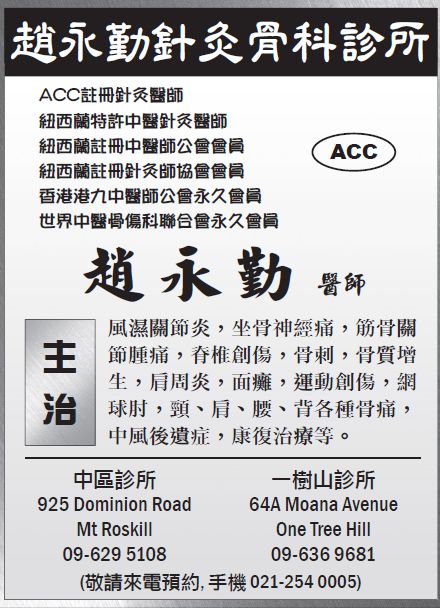 趙永勤針灸骨科診所

ACC註冊針灸醫師
紐西蘭特許中醫針灸醫師
紐西蘭註冊中醫師公會會員
紐西蘭註冊針灸師協會會員
香港港九中醫師公會永久會員
世界中醫骨傷科聯合會永久會員

ACC

趙永勤 醫師

主治

風濕關節炎，坐骨神經痛，筋骨關節腫痛，脊椎創傷，骨刺，骨質增生，肩周炎，面癱，運動創傷，網球肘，頸、肩、腰、背各種骨痛，中風後遺症，康復治療等。

中區診所
925 Dominion Road
Mt Roskill
09-629 5108

一樹山診所
64A Moana Avenue
One Tree Hill
09-636 9681

(敬請來電預約, 手機 021-254 0005)